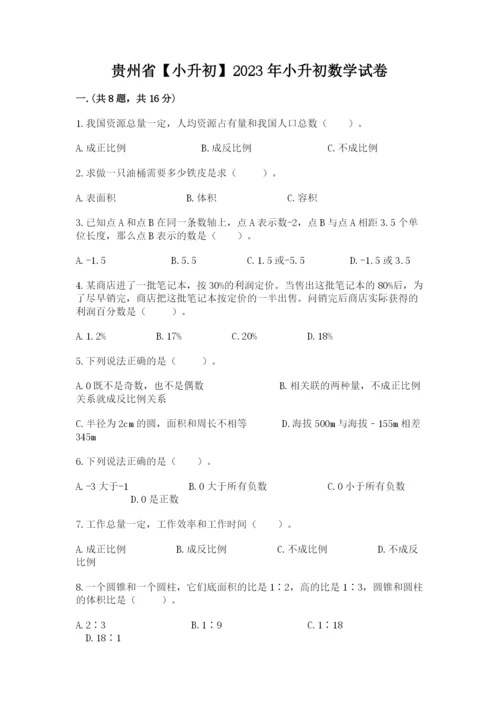 贵州省【小升初】2023年小升初数学试卷

一.(共8题，共16分)

1.我国资源总量一定，人均资源占有量和我国人口总数（　　）。

A.成正比例　　B.成反比例　　C.不成比例

2.求做一只油桶需要多少铁皮是求（　　）。

A.表面积　　B.体积　　C.容积

3.已知点A和点B在同一条数轴上，点A表示数-2，点B与点A相距3.5个单位长度，那么点B表示的数是（　　）。

A.-1.5　　B.5.5　　C.1.5或-5.5　　D.-1.5或3.5

4.某商店进了一批笔记本，按30%的利润定价。当售出这批笔记本的80%后，为了尽早销完，商店把这批笔记本按定价的一半出售。问销完后商店实际获得的利润百分数是（　　）。

A.1.2%　　B.17%　　C.20%　　D.18%

5.下列说法正确的是（　　）。

A.0既不是奇数，也不是偶数　　B.相关联的两种量，不成正比例关系就成反比例关系

C.半径为2cm的圆，面积和周长不相等　　D.海拔500m与海拔－155m相差345m

6.下列说法正确的是（　　）。

A.-3大于-1　　B.0大于所有负数　　C.0小于所有负数　　D.0是正数

7.工作总量一定，工作效率和工作时间（　　）。

A.成正比例　　B.成反比例　　C.不成比例　　D.不成反比例

8.一个圆锥和一个圆柱，它们底面积的比是1∶2，高的比是1∶3，圆锥和圆柱的体积比是（　　）。

A.2∶3　　B.1∶9　　C.1∶18　　D.18∶1